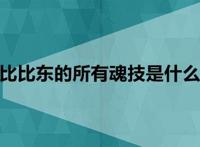 比比东的所有魂技是什么